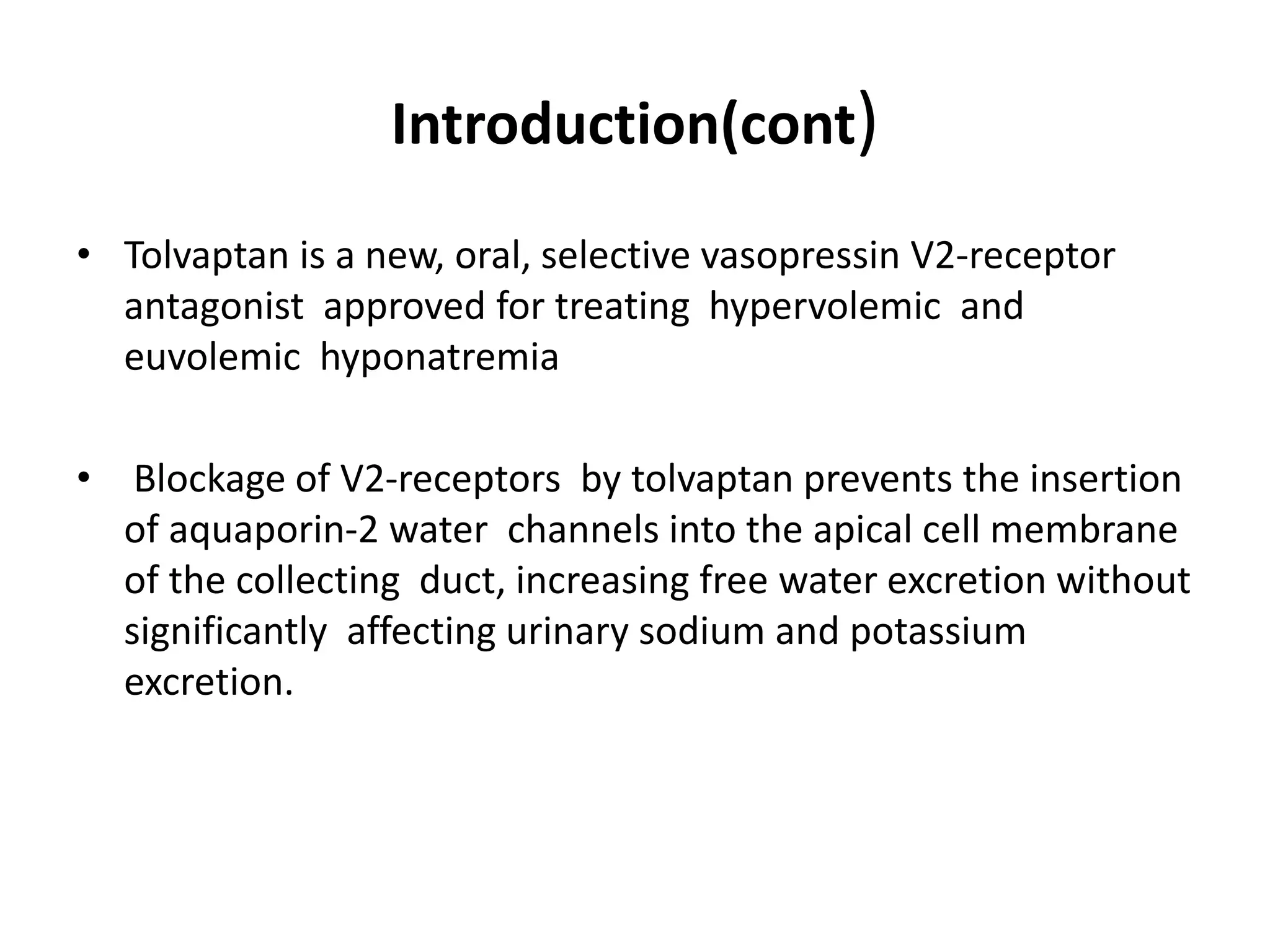 Introduction(cont)

• Tolvaptan is a new, oral, selective vasopressin V2-receptor antagonist approved for treating hypervolemic and euvolemic hyponatremia

• Blockage of V2-receptors by tolvaptan prevents the insertion of aquaporin-2 water channels into the apical cell membrane of the collecting duct, increasing free water excretion without significantly affecting urinary sodium and potassium excretion.